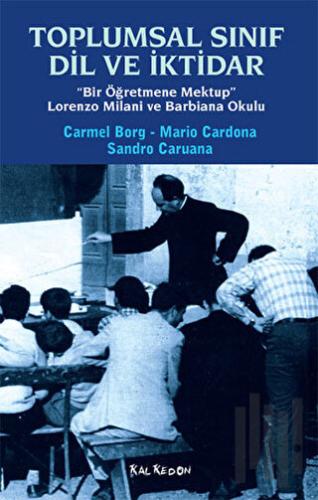 TOPLUMSAL SINIF DİL VE İKTİDAR

"Bir Öğretmene Mektup"
Lorenzo Milani ve Barbiana Okulu

Carmel Borg - Mario Cardona
Sandro Caruana

KALKEDON